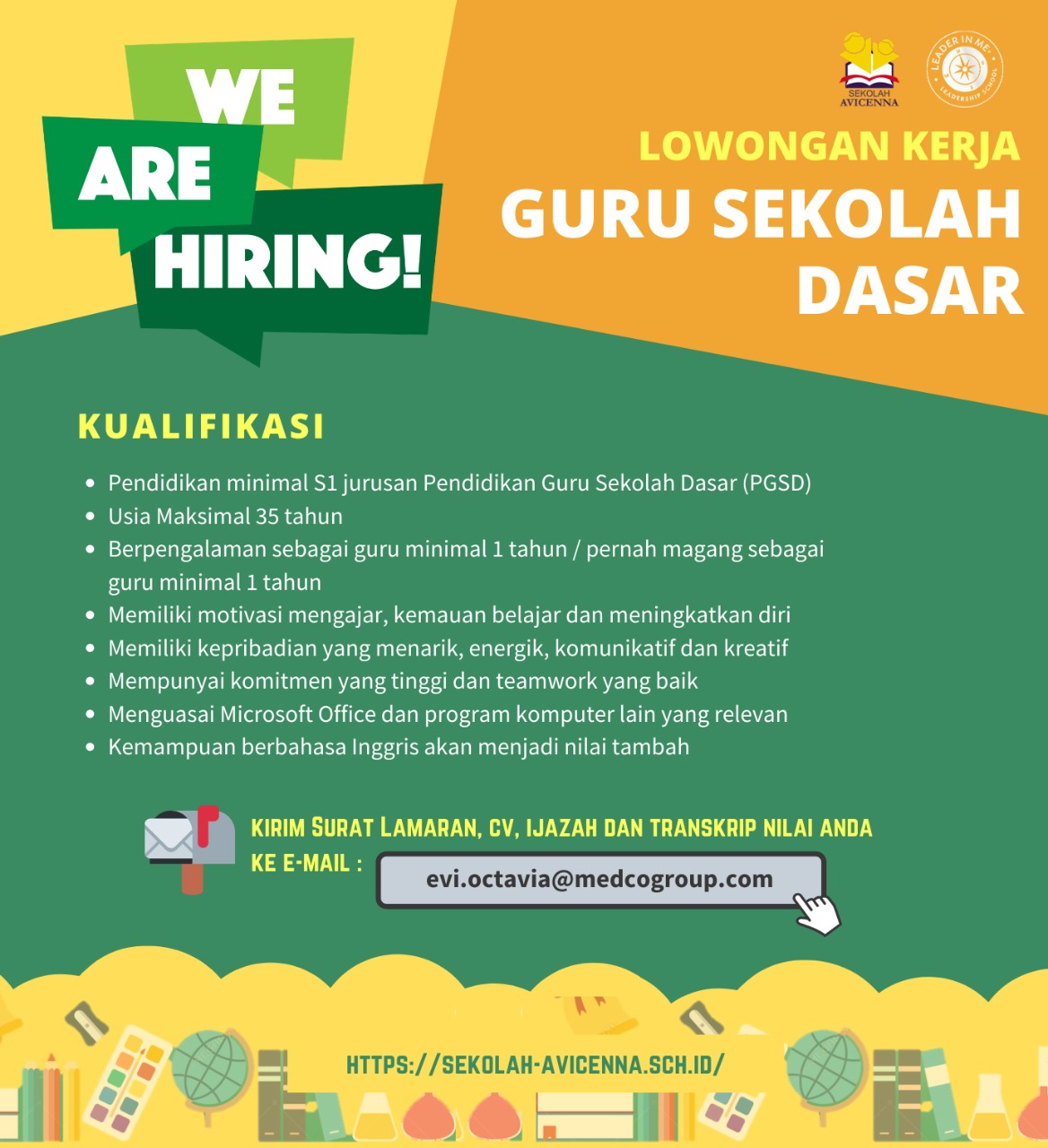 WE ARE HIRING!

SEKOLAH AVICENNA

LEADER IN ME LEADERSHIP SCHOOL

LOWONGAN KERJA
GURU SEKOLAH DASAR

KUALIFIKASI

- Pendidikan minimal S1 jurusan Pendidikan Guru Sekolah Dasar (PGSD)
- Usia Maksimal 35 tahun
- Berpengalaman sebagai guru minimal 1 tahun / pernah magang sebagai guru minimal 1 tahun
- Memiliki motivasi mengajar, kemauan belajar dan meningkatkan diri
- Memiliki kepribadian yang menarik, energik, komunikatif dan kreatif
- Mempunyai komitmen yang tinggi dan teamwork yang baik
- Menguasai Microsoft Office dan program komputer lain yang relevan
- Kemampuan berbahasa Inggris akan menjadi nilai tambah

KIRIM SURAT LAMARAN, CV, IJAZAH DAN TRANSKRIP NILAI ANDA KE E-MAIL :

evi.octavia@medcogroup.com

HTTPS://SEKOLAH-AVICENNA.SCH.ID/